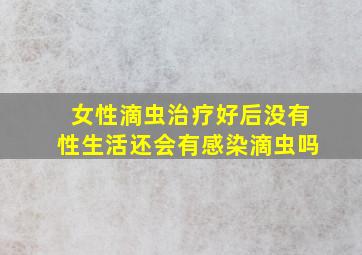 女性滴虫治疗好后没有性生活还会有感染滴虫吗